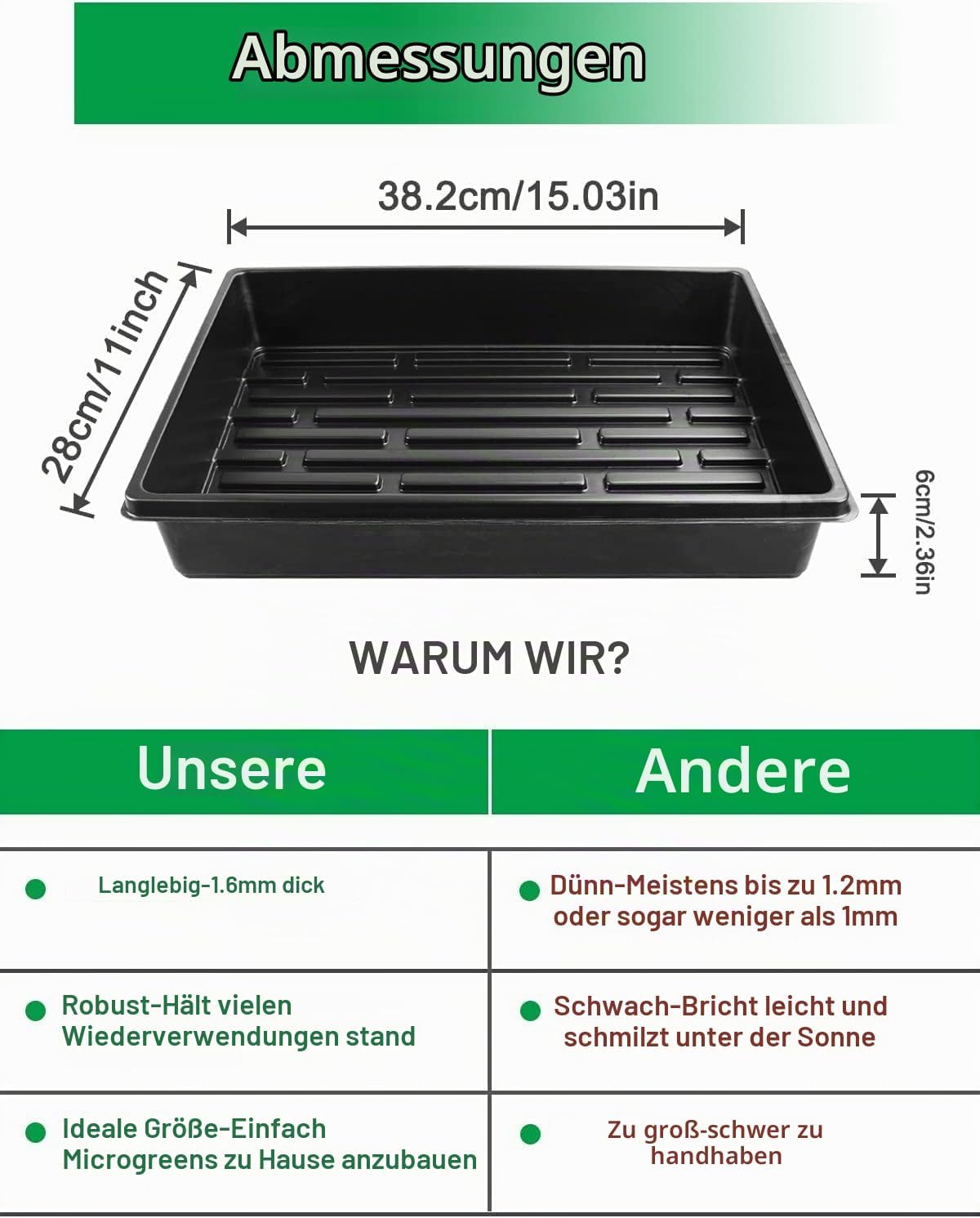 Abmessungen

38.2cm/15.03in

28cm/11inch

6cm/2.36in

WARUM WIR?

| Unsere | Andere |
|---|---|
| • Langlebig-1.6mm dick | • Dünn-Meistens bis zu 1.2mm oder sogar weniger als 1mm |
| • Robust-Hält vielen Wiederverwendungen stand | • Schwach-Bricht leicht und schmilzt unter der Sonne |
| • Ideale Größe-Einfach Microgreens zu Hause anzubauen | • Zu groß-schwer zu handhaben |